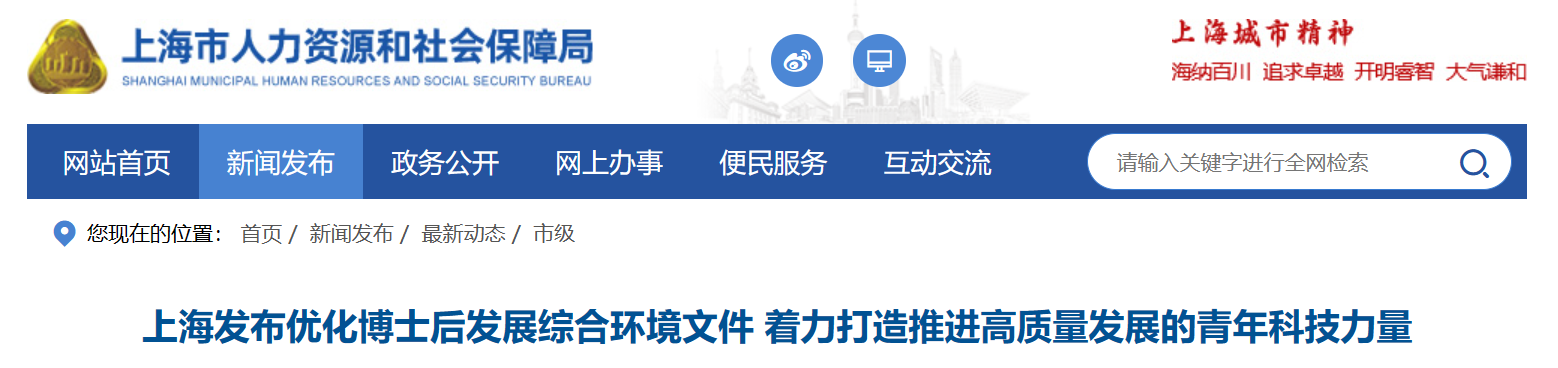 上海市人力资源和社会保障局
SHANGHAI MUNICIPAL HUMAN RESOURCES AND SOCIAL SECURITY BUREAU

上海城市精神
海纳百川 追求卓越 开明睿智 大气谦和

网站首页 新闻发布 政务公开 网上办事 便民服务 互动交流

请输入关键字进行全网检索

您现在的位置： 首页 / 新闻发布 / 最新动态 / 市级

上海发布优化博士后发展综合环境文件 着力打造推进高质量发展的青年科技力量